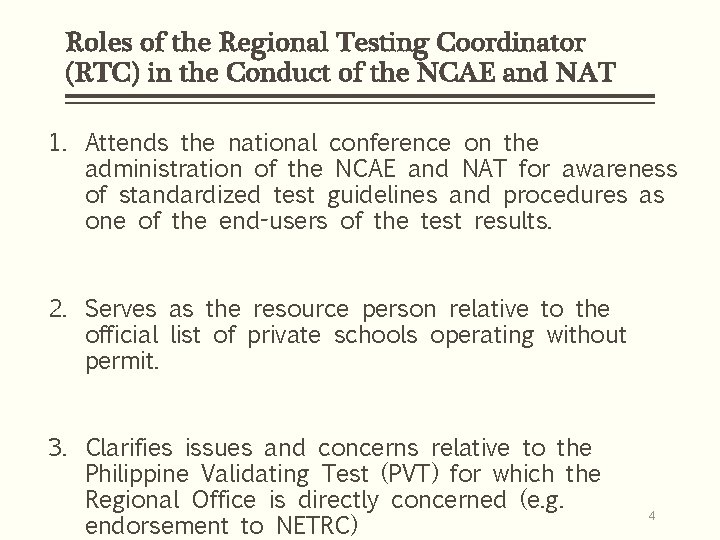 Roles of the Regional Testing Coordinator (RTC) in the Conduct of the NCAE and NAT

1. Attends the national conference on the administration of the NCAE and NAT for awareness of standardized test guidelines and procedures as one of the end-users of the test results.

2. Serves as the resource person relative to the official list of private schools operating without permit.

3. Clarifies issues and concerns relative to the Philippine Validating Test (PVT) for which the Regional Office is directly concerned (e.g. endorsement to NETRC)

4